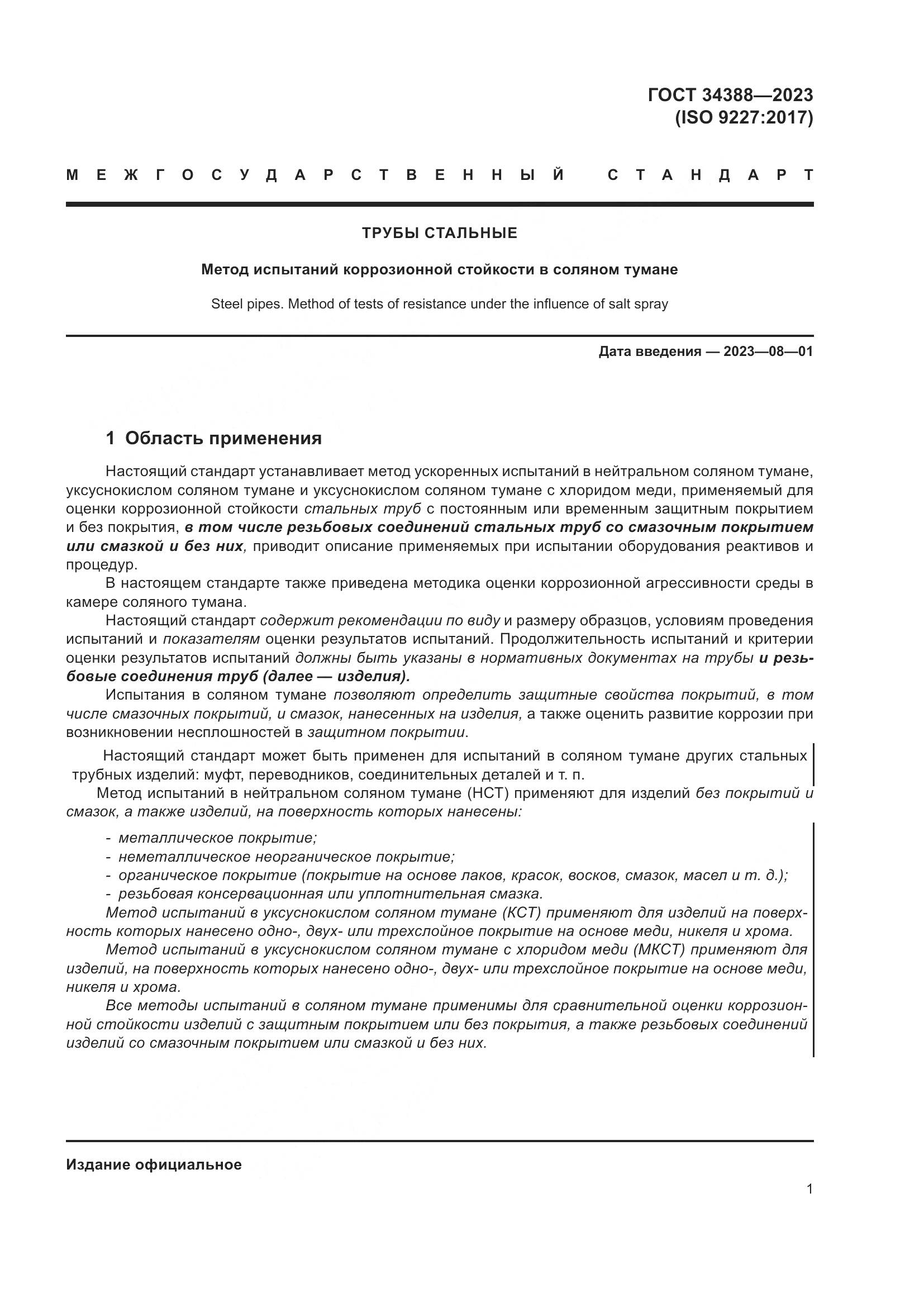 ГОСТ 34388—2023
(ISO 9227:2017)

МЕЖГОСУДАРСТВЕННЫЙ СТАНДАРТ

ТРУБЫ СТАЛЬНЫЕ

Метод испытаний коррозионной стойкости в соляном тумане

Steel pipes. Method of tests of resistance under the influence of salt spray

Дата введения — 2023—08—01

1 Область применения

Настоящий стандарт устанавливает метод ускоренных испытаний в нейтральном соляном тумане, уксуснокислом соляном тумане и уксуснокислом соляном тумане с хлоридом меди, применяемый для оценки коррозионной стойкости стальных труб с постоянным или временным защитным покрытием и без покрытия, в том числе резьбовых соединений стальных труб со смазочным покрытием или смазкой и без них, приводит описание применяемых при испытании оборудования реактивов и процедур.

В настоящем стандарте также приведена методика оценки коррозионной агрессивности среды в камере соляного тумана.

Настоящий стандарт содержит рекомендации по виду и размеру образцов, условиям проведения испытаний и показателям оценки результатов испытаний. Продолжительность испытаний и критерии оценки результатов испытаний должны быть указаны в нормативных документах на трубы и резьбовые соединения труб (далее — изделия).

Испытания в соляном тумане позволяют определить защитные свойства покрытий, в том числе смазочных покрытий, и смазок, нанесенных на изделия, а также оценить развитие коррозии при возникновении несплошностей в защитном покрытии.

Настоящий стандарт может быть применен для испытаний в соляном тумане других стальных трубных изделий: муфт, переводников, соединительных деталей и т. п.

Метод испытаний в нейтральном соляном тумане (НСТ) применяют для изделий без покрытий и смазок, а также изделий, на поверхность которых нанесены:

- металлическое покрытие;
- неметаллическое неорганическое покрытие;
- органическое покрытие (покрытие на основе лаков, красок, восков, смазок, масел и т. д.);
- резьбовая консервационная или уплотнительная смазка.

Метод испытаний в уксуснокислом соляном тумане (КСТ) применяют для изделий на поверхность которых нанесено одно-, двух- или трехслойное покрытие на основе меди, никеля и хрома.

Метод испытаний в уксуснокислом соляном тумане с хлоридом меди (МКСТ) применяют для изделий, на поверхность которых нанесено одно-, двух- или трехслойное покрытие на основе меди, никеля и хрома.

Все методы испытаний в соляном тумане применимы для сравнительной оценки коррозионной стойкости изделий с защитным покрытием или без покрытия, а также резьбовых соединений изделий со смазочным покрытием или смазкой и без них.

Издание официальное

1